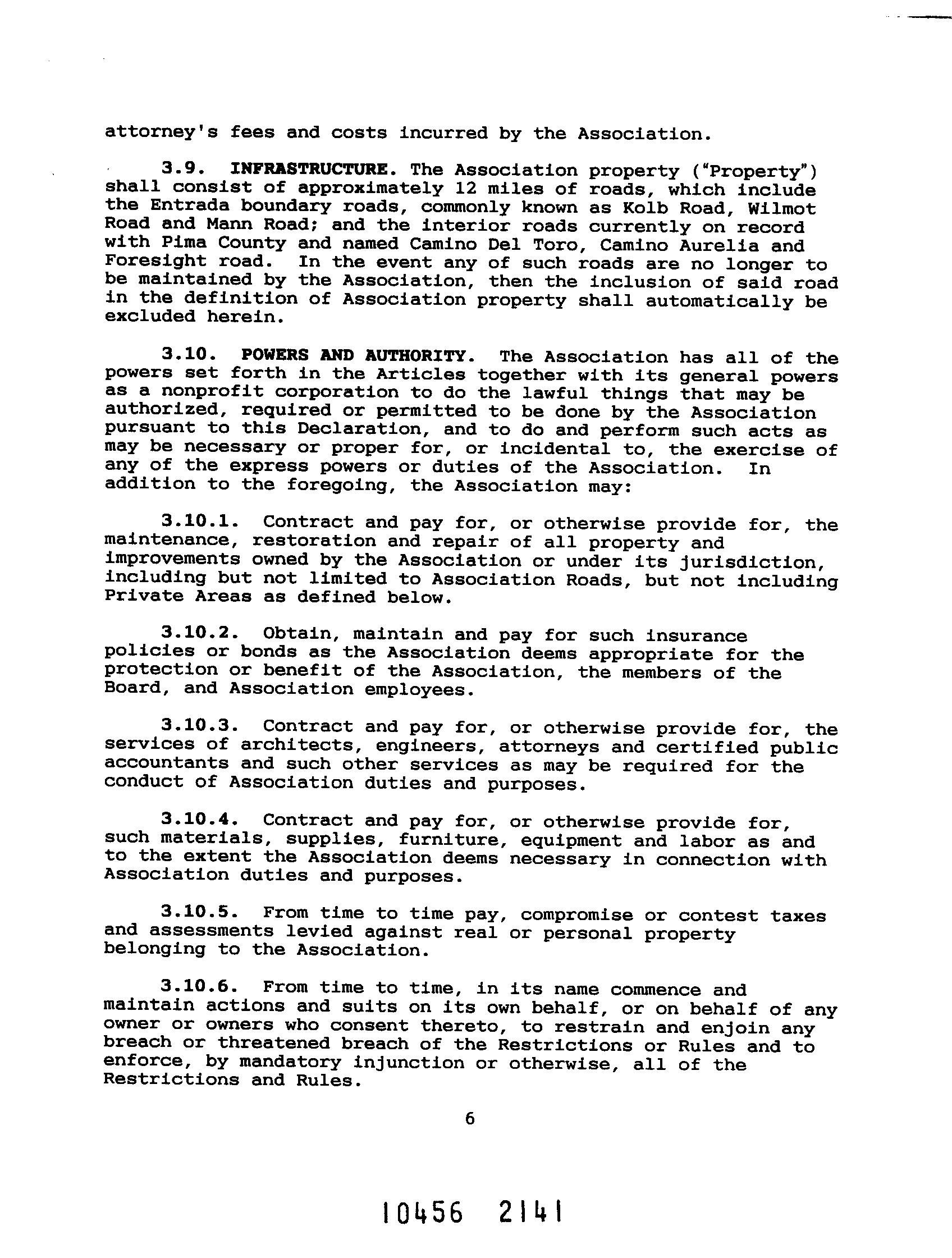 attorney's fees and costs incurred by the Association.

3.9. INFRASTRUCTURE. The Association property ("Property") shall consist of approximately 12 miles of roads, which include the Entrada boundary roads, commonly known as Kolb Road, Wilmot Road and Mann Road; and the interior roads currently on record with Pima County and named Camino Del Toro, Camino Aurelia and Foresight road. In the event any of such roads are no longer to be maintained by the Association, then the inclusion of said road in the definition of Association property shall automatically be excluded herein.

3.10. POWERS AND AUTHORITY. The Association has all of the powers set forth in the Articles together with its general powers as a nonprofit corporation to do the lawful things that may be authorized, required or permitted to be done by the Association pursuant to this Declaration, and to do and perform such acts as may be necessary or proper for, or incidental to, the exercise of any of the express powers or duties of the Association. In addition to the foregoing, the Association may:

3.10.1. Contract and pay for, or otherwise provide for, the maintenance, restoration and repair of all property and improvements owned by the Association or under its jurisdiction, including but not limited to Association Roads, but not including Private Areas as defined below.

3.10.2. Obtain, maintain and pay for such insurance policies or bonds as the Association deems appropriate for the protection or benefit of the Association, the members of the Board, and Association employees.

3.10.3. Contract and pay for, or otherwise provide for, the services of architects, engineers, attorneys and certified public accountants and such other services as may be required for the conduct of Association duties and purposes.

3.10.4. Contract and pay for, or otherwise provide for, such materials, supplies, furniture, equipment and labor as and to the extent the Association deems necessary in connection with Association duties and purposes.

3.10.5. From time to time pay, compromise or contest taxes and assessments levied against real or personal property belonging to the Association.

3.10.6. From time to time, in its name commence and maintain actions and suits on its own behalf, or on behalf of any owner or owners who consent thereto, to restrain and enjoin any breach or threatened breach of the Restrictions or Rules and to enforce, by mandatory injunction or otherwise, all of the Restrictions and Rules.

6

10456 2141